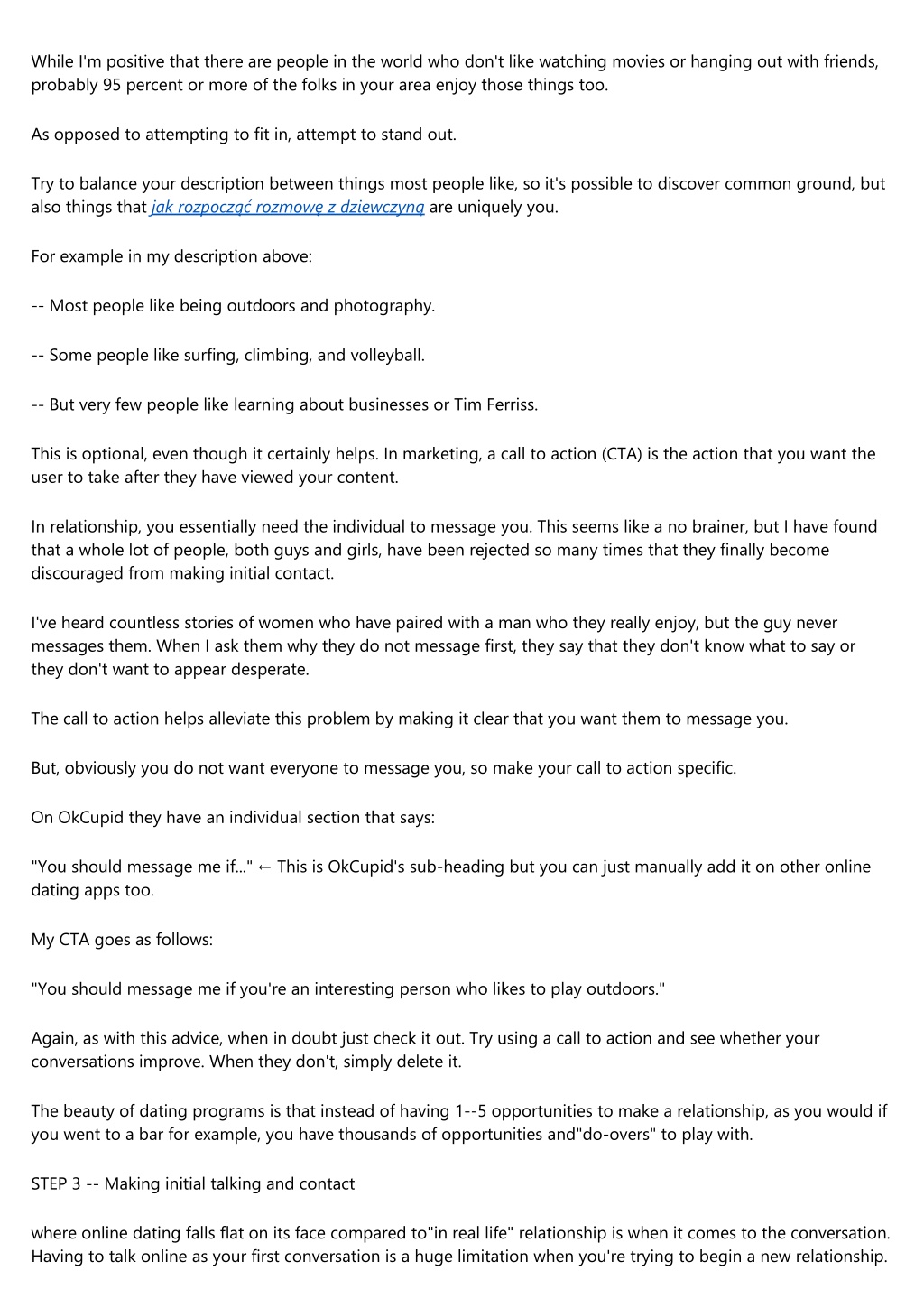 While I'm positive that there are people in the world who don't like watching movies or hanging out with friends, probably 95 percent or more of the folks in your area enjoy those things too.

As opposed to attempting to fit in, attempt to stand out.

Try to balance your description between things most people like, so it's possible to discover common ground, but also things that jak rozpocząć rozmowę z dziewczyną are uniquely you.

For example in my description above:

-- Most people like being outdoors and photography.

-- Some people like surfing, climbing, and volleyball.

-- But very few people like learning about businesses or Tim Ferriss.

This is optional, even though it certainly helps. In marketing, a call to action (CTA) is the action that you want the user to take after they have viewed your content.

In relationship, you essentially need the individual to message you. This seems like a no brainer, but I have found that a whole lot of people, both guys and girls, have been rejected so many times that they finally become discouraged from making initial contact.

I've heard countless stories of women who have paired with a man who they really enjoy, but the guy never messages them. When I ask them why they do not message first, they say that they don't know what to say or they don't want to appear desperate.

The call to action helps alleviate this problem by making it clear that you want them to message you.

But, obviously you do not want everyone to message you, so make your call to action specific.

On OkCupid they have an individual section that says:

"You should message me if..." ← This is OkCupid's sub-heading but you can just manually add it on other online dating apps too.

My CTA goes as follows:

"You should message me if you're an interesting person who likes to play outdoors."

Again, as with this advice, when in doubt just check it out. Try using a call to action and see whether your conversations improve. When they don't, simply delete it.

The beauty of dating programs is that instead of having 1--5 opportunities to make a relationship, as you would if you went to a bar for example, you have thousands of opportunities and"do-overs" to play with.

STEP 3 -- Making initial talking and contact

where online dating falls flat on its face compared to"in real life" relationship is when it comes to the conversation. Having to talk online as your first conversation is a huge limitation when you're trying to begin a new relationship.